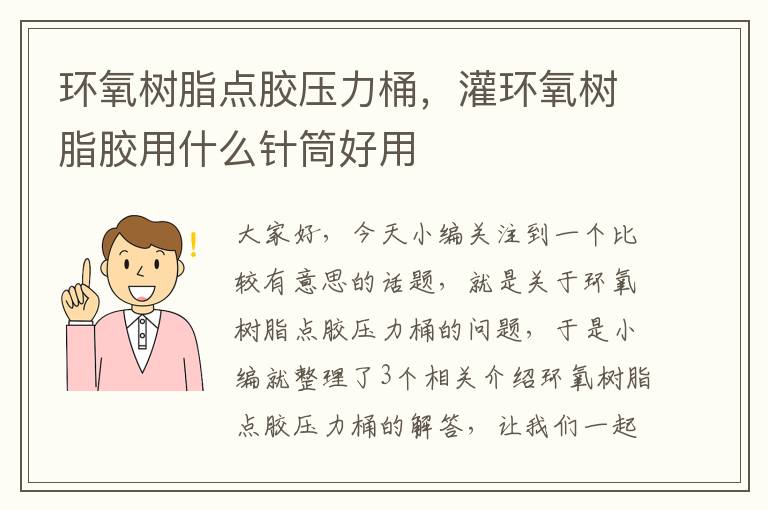 环氧树脂点胶压力桶，灌环氧树脂胶用什么针筒好用

!

大家好，今天小编关注到一个比较有意思的话题，就是关于环氧树脂点胶压力桶的问题，于是小编就整理了3个相关介绍环氧树脂点胶压力桶的解答，让我们一起